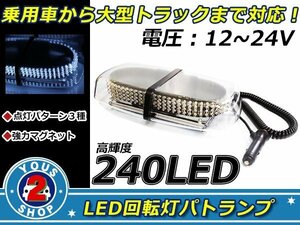 乗用車から大型トラックまで対応！

電圧：12~24V

◆点灯パターン３種

◆強力マグネット

高輝度

240LED

YOUS 2 SHOP

LED回転灯パトランプ